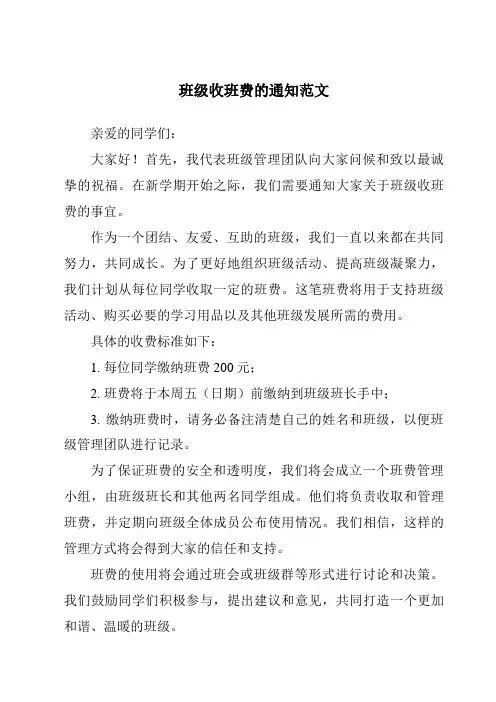 班级收班费的通知范文

亲爱的同学们：

大家好！首先，我代表班级管理团队向大家问候和致以最诚挚的祝福。在新学期开始之际，我们需要通知大家关于班级收班费的事宜。

作为一个团结、友爱、互助的班级，我们一直以来都在共同努力，共同成长。为了更好地组织班级活动、提高班级凝聚力，我们计划从每位同学收取一定的班费。这笔班费将用于支持班级活动、购买必要的学习用品以及其他班级发展所需的费用。

具体的收费标准如下：

1. 每位同学缴纳班费 200 元；

2. 班费将于本周五（日期）前缴纳到班级班长手中；

3. 缴纳班费时，请务必备注清楚自己的姓名和班级，以便班级管理团队进行记录。

为了保证班费的安全和透明度，我们将会成立一个班费管理小组，由班级班长和其他两名同学组成。他们将负责收取和管理班费，并定期向班级全体成员公布使用情况。我们相信，这样的管理方式将会得到大家的信任和支持。

班费的使用将会通过班会或班级群等形式进行讨论和决策。我们鼓励同学们积极参与，提出建议和意见，共同打造一个更加和谐、温暖的班级。